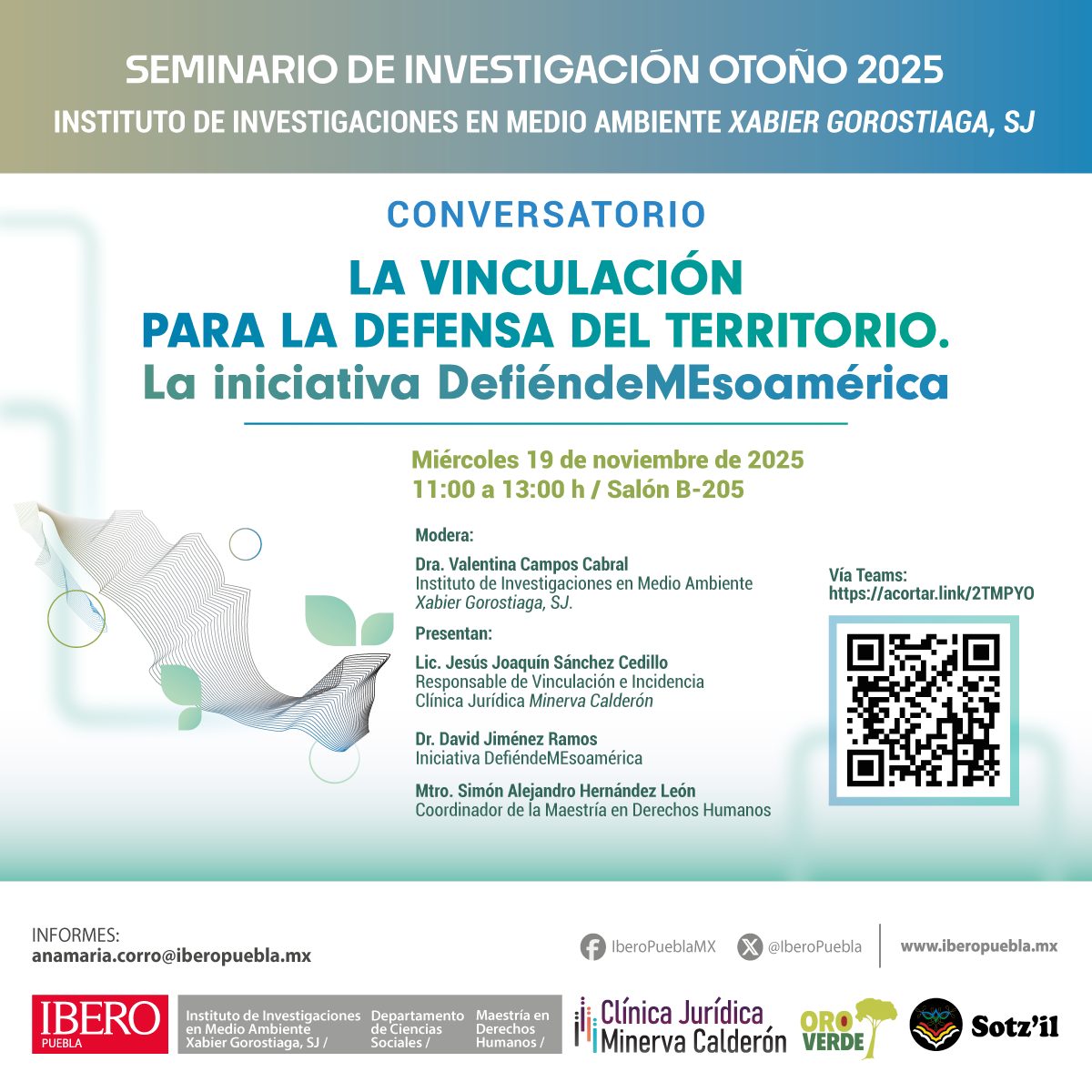 SEMINARIO DE INVESTIGACIÓN OTOÑO 2025
INSTITUTO DE INVESTIGACIONES EN MEDIO AMBIENTE XABIER GOROSTIAGA, SJ

CONVERSATORIO

LA VINCULACIÓN
PARA LA DEFENSA DEL TERRITORIO.
La iniciativa DefiéndeMEsoamérica

Miércoles 19 de noviembre de 2025
11:00 a 13:00 h / Salón B-205

Modera:
Dra. Valentina Campos Cabral
Instituto de Investigaciones en Medio Ambiente Xabier Gorostiaga, SJ.

Presentan:
Lic. Jesús Joaquín Sánchez Cedillo
Responsable de Vinculación e Incidencia
Clínica Jurídica Minerva Calderón

Dr. David Jiménez Ramos
Iniciativa DefiéndeMEsoamérica

Mtro. Simón Alejandro Hernández León
Coordinador de la Maestría en Derechos Humanos

Vía Teams:
https://acortar.link/2TMPYO

INFORMES:
anamaria.corro@iberopuebla.mx

IberoPueblaMX @IberoPuebla www.iberopuebla.mx

IBERO PUEBLA
Instituto de Investigaciones en Medio Ambiente Xabier Gorostiaga, SJ /
Departamento de Ciencias Sociales /
Maestría en Derechos Humanos /
Clínica Jurídica Minerva Calderón
ORO VERDE
Sotz'il